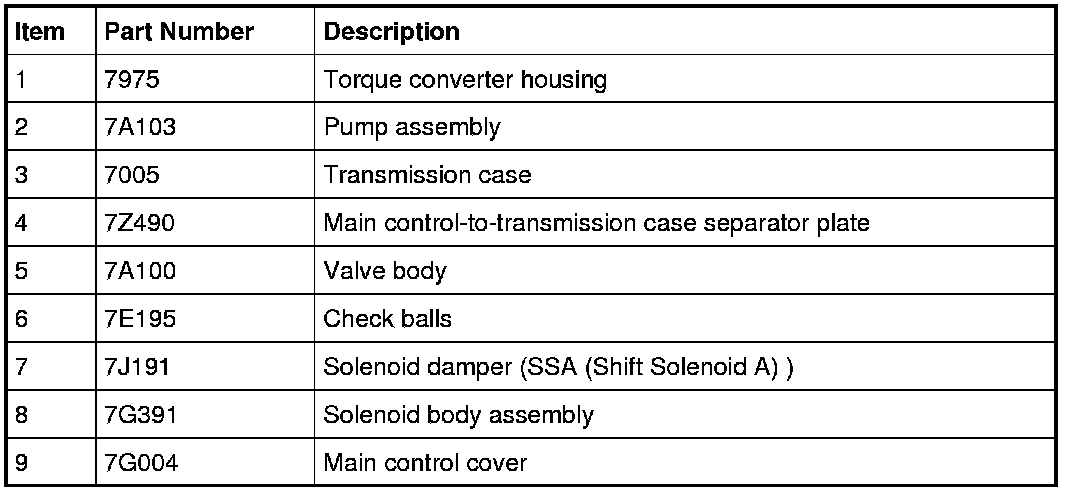 | Item | Part Number | Description |
|---|---|---|
| 1 | 7975 | Torque converter housing |
| 2 | 7A103 | Pump assembly |
| 3 | 7005 | Transmission case |
| 4 | 7Z490 | Main control-to-transmission case separator plate |
| 5 | 7A100 | Valve body |
| 6 | 7E195 | Check balls |
| 7 | 7J191 | Solenoid damper (SSA (Shift Solenoid A) ) |
| 8 | 7G391 | Solenoid body assembly |
| 9 | 7G004 | Main control cover |